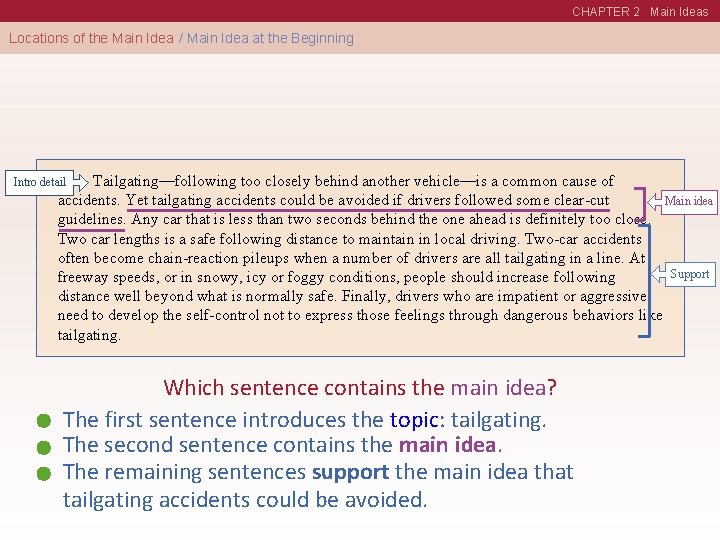 CHAPTER 2 Main Ideas

Locations of the Main Idea / Main Idea at the Beginning

Intro detail

Tailgating—following too closely behind another vehicle—is a common cause of accidents. Yet tailgating accidents could be avoided if drivers followed some clear-cut guidelines. Any car that is less than two seconds behind the one ahead is definitely too close. Two car lengths is a safe following distance to maintain in local driving. Two-car accidents often become chain-reaction pileups when a number of drivers are all tailgating in a line. At freeway speeds, or in snowy, icy or foggy conditions, people should increase following distance well beyond what is normally safe. Finally, drivers who are impatient or aggressive need to develop the self-control not to express those feelings through dangerous behaviors like tailgating.

Main idea

Support

Which sentence contains the main idea?

The first sentence introduces the topic: tailgating.

The second sentence contains the main idea.

The remaining sentences support the main idea that tailgating accidents could be avoided.